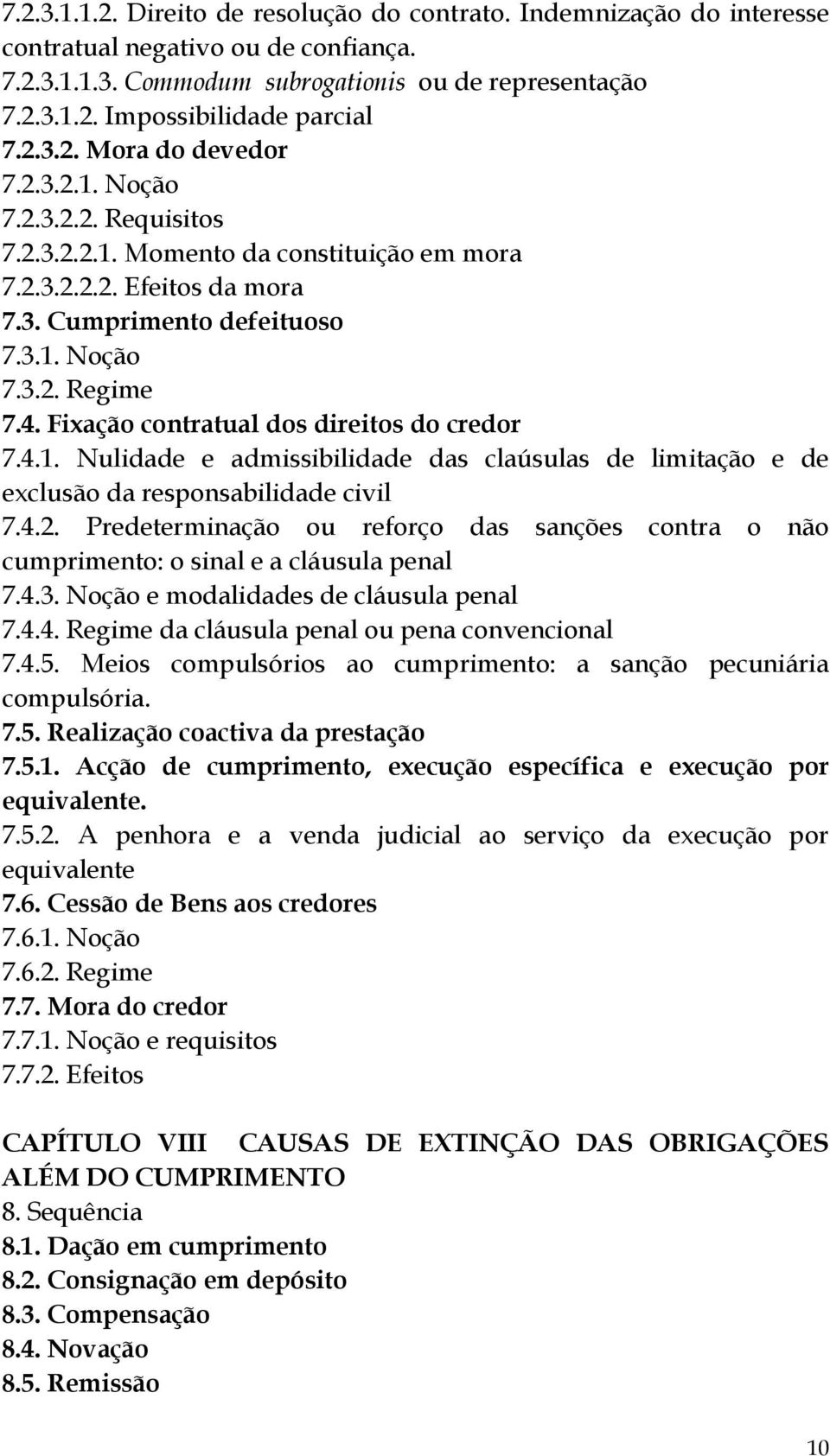 7.2.3.1.1.2. Direito de resolução do contrato. Indemnização do interesse contratual negativo ou de confiança.
7.2.3.1.1.3. Commodum subrogationis ou de representação
7.2.3.1.2. Impossibilidade parcial
7.2.3.2. Mora do devedor
7.2.3.2.1. Noção
7.2.3.2.2. Requisitos
7.2.3.2.2.1. Momento da constituição em mora
7.2.3.2.2.2. Efeitos da mora
7.3. Cumprimento defeituoso
7.3.1. Noção
7.3.2. Regime
7.4. Fixação contratual dos direitos do credor
7.4.1. Nulidade e admissibilidade das claúsulas de limitação e de exclusão da responsabilidade civil
7.4.2. Predeterminação ou reforço das sanções contra o não cumprimento: o sinal e a cláusula penal
7.4.3. Noção e modalidades de cláusula penal
7.4.4. Regime da cláusula penal ou pena convencional
7.4.5. Meios compulsórios ao cumprimento: a sanção pecuniária compulsória.
7.5. Realização coactiva da prestação
7.5.1. Acção de cumprimento, execução específica e execução por equivalente.
7.5.2. A penhora e a venda judicial ao serviço da execução por equivalente
7.6. Cessão de Bens aos credores
7.6.1. Noção
7.6.2. Regime
7.7. Mora do credor
7.7.1. Noção e requisitos
7.7.2. Efeitos

CAPÍTULO VIII CAUSAS DE EXTINÇÃO DAS OBRIGAÇÕES ALÉM DO CUMPRIMENTO
8. Sequência
8.1. Dação em cumprimento
8.2. Consignação em depósito
8.3. Compensação
8.4. Novação
8.5. Remissão

10